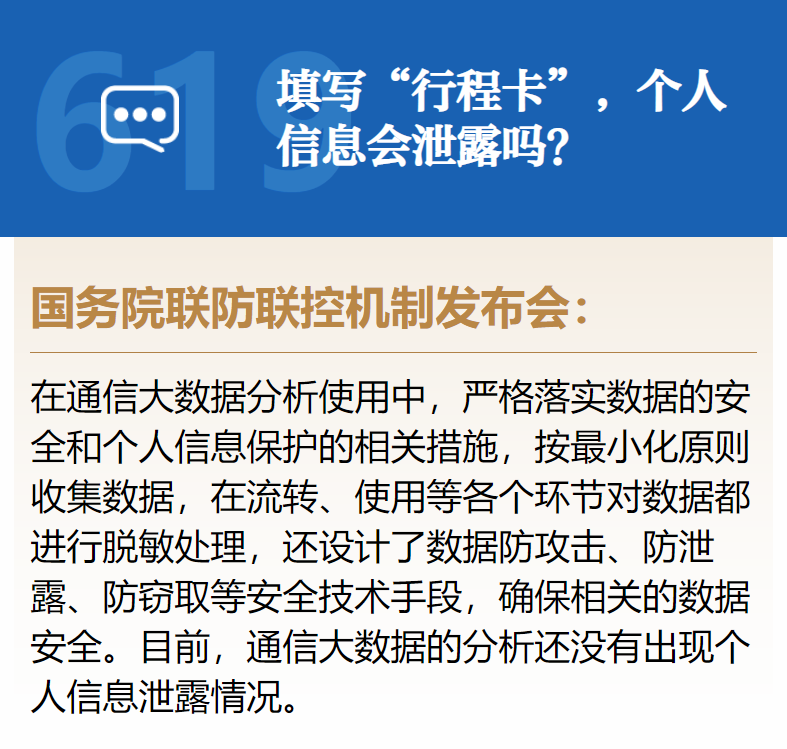 619

填写“行程卡”，个人信息会泄露吗？

国务院联防联控机制发布会：

在通信大数据分析使用中，严格落实数据的安全和个人信息保护的相关措施，按最小化原则收集数据，在流转、使用等各个环节对数据都进行脱敏处理，还设计了数据防攻击、防泄露、防窃取等安全技术手段，确保相关的数据安全。目前，通信大数据的分析还没有出现个人信息泄露情况。